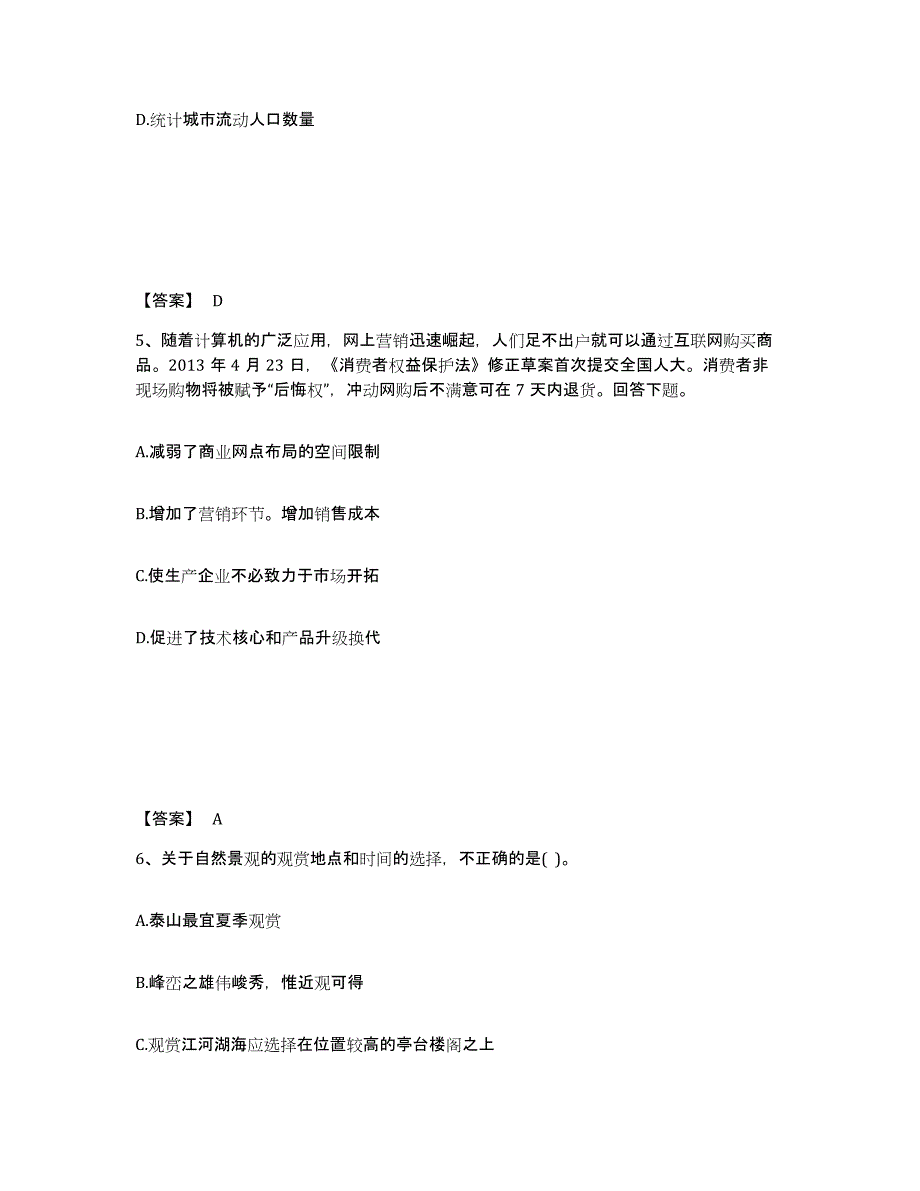 D.统计城市流动人口数量

【答案】 D

5、随着计算机的广泛应用，网上营销迅速崛起，人们足不出户就可以通过互联网购买商品。2013 年 4 月 23 日，《消费者权益保护法》修正草案首次提交全国人大。消费者非现场购物将被赋予“后悔权”，冲动网购后不满意可在 7 天内退货。回答下题。

A.减弱了商业网点布局的空间限制

B.增加了营销环节。增加销售成本

C.使生产企业不必致力于市场开拓

D.促进了技术核心和产品升级换代

【答案】 A

6、关于自然景观的观赏地点和时间的选择，不正确的是( )。

A.泰山最宜夏季观赏

B.峰峦之雄伟峻秀，惟近观可得

C.观赏江河湖海应选择在位置较高的亭台楼阁之上